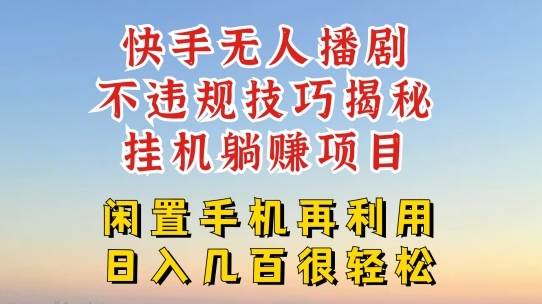 快手无人播剧
不违规技巧揭秘
挂机躺赚项目

闲置手机再利用
日入几百很轻松